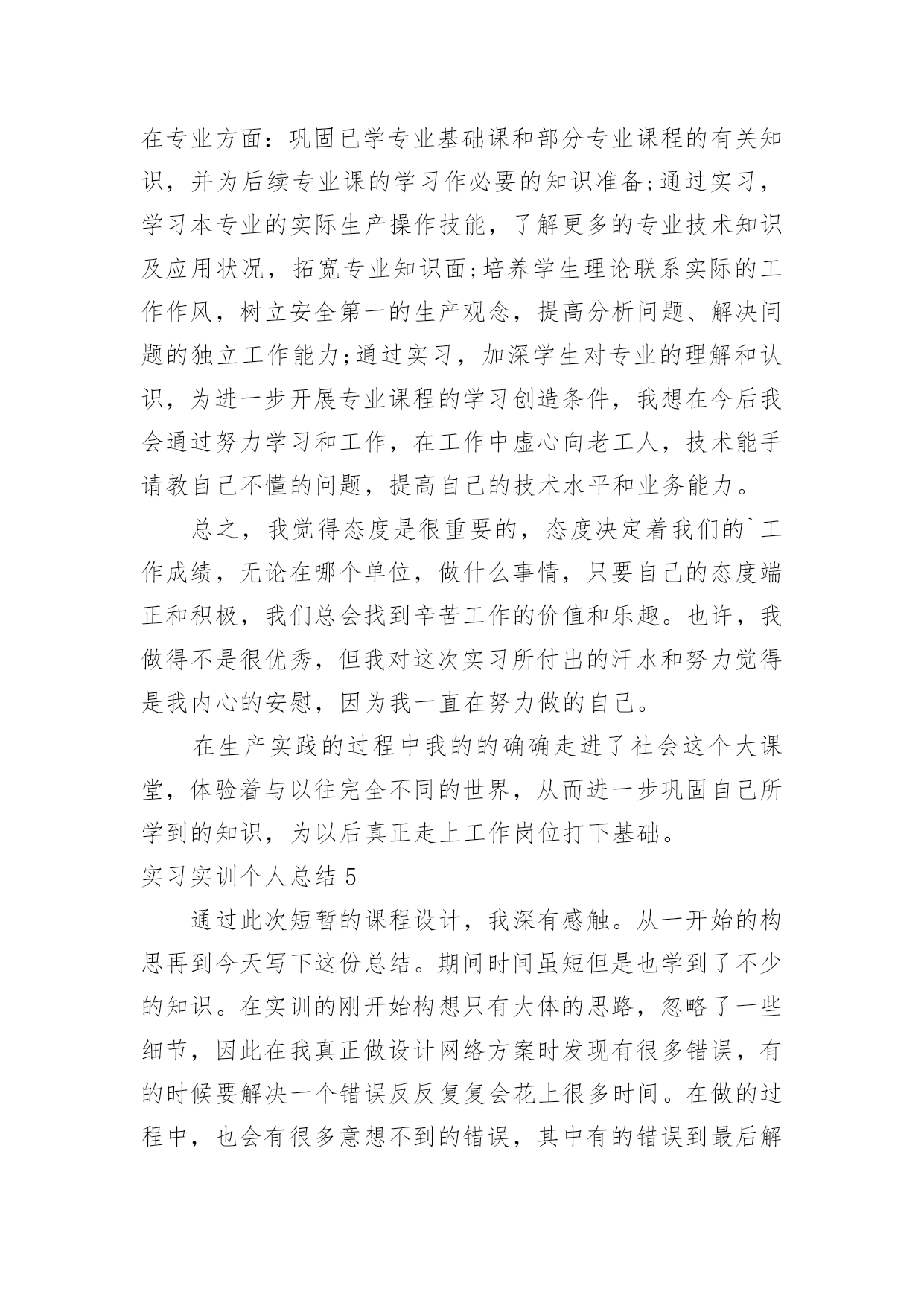 在专业方面：巩固已学专业基础课和部分专业课程的有关知识，并为后续专业课的学习作必要的知识准备;通过实习，学习本专业的实际生产操作技能，了解更多的专业技术知识及应用状况，拓宽专业知识面;培养学生理论联系实际的工作作风，树立安全第一的生产观念，提高分析问题、解决问题的独立工作能力;通过实习，加深学生对专业的理解和认识，为进一步开展专业课程的学习创造条件，我想在今后我会通过努力学习和工作，在工作中虚心向老工人，技术能手请教自己不懂的问题，提高自己的技术水平和业务能力。

总之，我觉得态度是很重要的，态度决定着我们的`工作成绩，无论在哪个单位，做什么事情，只要自己的态度端正和积极，我们总会找到辛苦工作的价值和乐趣。也许，我做得不是很优秀，但我对这次实习所付出的汗水和努力觉得是我内心的安慰，因为我一直在努力做的自己。

在生产实践的过程中我的的确确走进了社会这个大课堂，体验着与以往完全不同的世界，从而进一步巩固自己所学到的知识，为以后真正走上工作岗位打下基础。

实习实训个人总结 5

通过此次短暂的课程设计，我深有感触。从一开始的构思再到今天写下这份总结。期间时间虽短但是也学到了不少的知识。在实训的刚开始构想只有大体的思路，忽略了一些细节，因此在我真正做设计网络方案时发现有很多错误，有的时候要解决一个错误反反复复会花上很多时间。在做的过程中，也会有很多意想不到的错误，其中有的错误到最后解